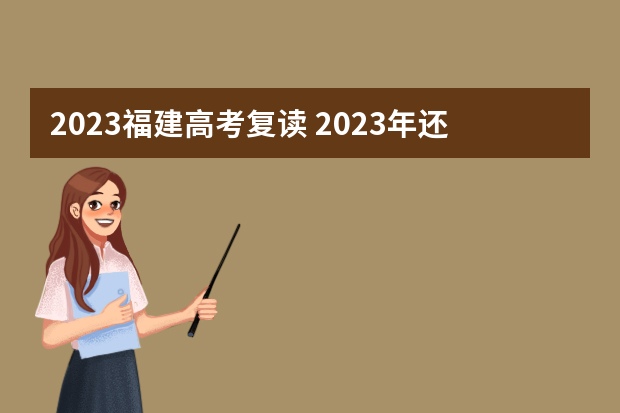 2023福建高考复读 2023年还